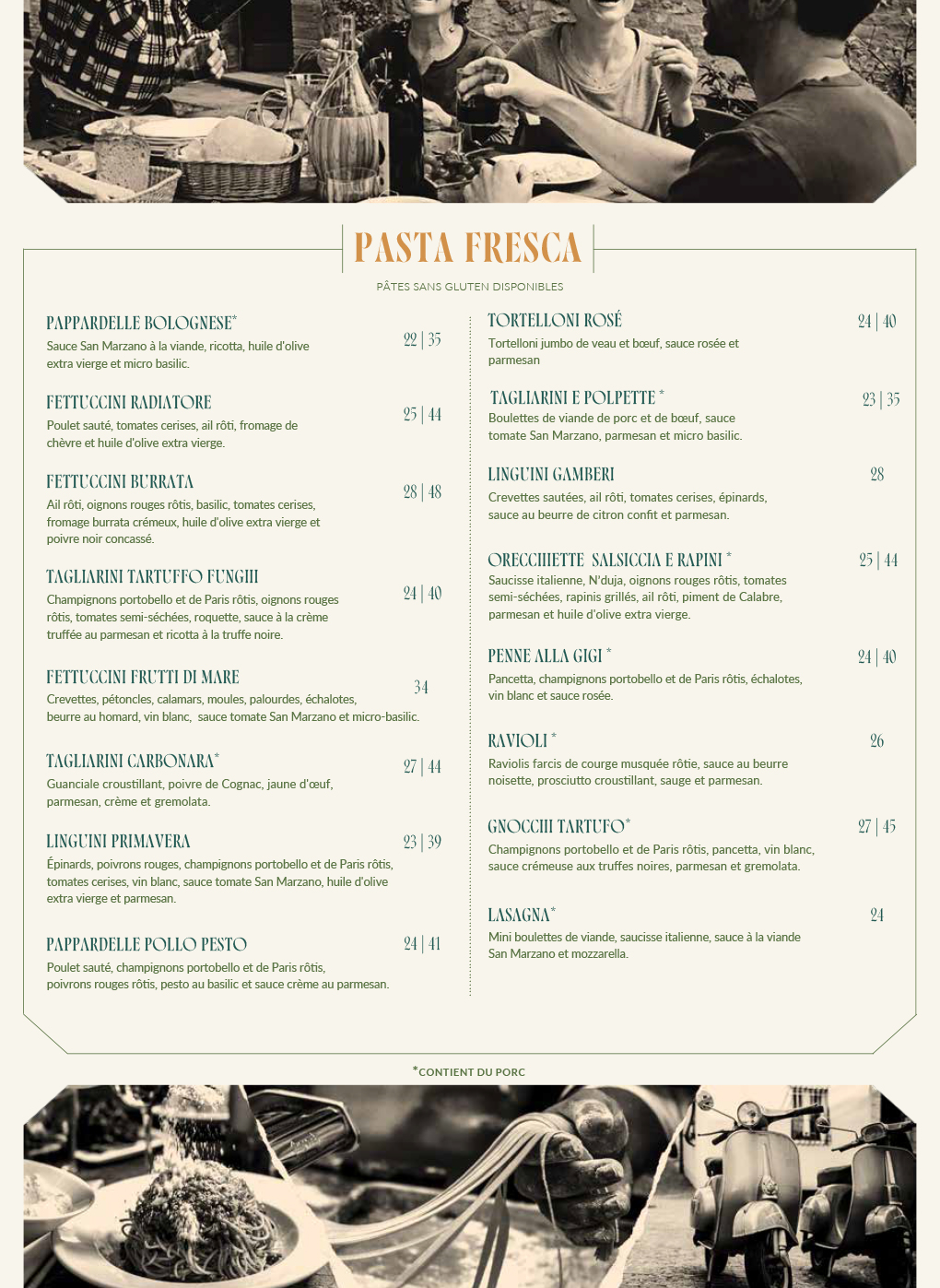 PASTA FRESCA

PÂTES SANS GLUTEN DISPONIBLES

PAPPARDELLE BOLOGNESE* 22 | 35
Sauce San Marzano à la viande, ricotta, huile d'olive extra vierge et micro basilic.

FETTUCCINI RADIATORE 25 | 44
Poulet sauté, tomates cerises, ail rôti, fromage de chèvre et huile d'olive extra vierge.

FETTUCCINI BURRATA 28 | 48
Ail rôti, oignons rouges rôtis, basilic, tomates cerises, fromage burrata crémeux, huile d'olive extra vierge et poivre noir concassé.

TAGLIARINI TARTUFFO FUNGHI 24 | 40
Champignons portobello et de Paris rôtis, oignons rouges rôtis, tomates semi-séchées, roquette, sauce à la crème truffée au parmesan et ricotta à la truffe noire.

FETTUCCINI FRUTTI DI MARE 34
Crevettes, pétoncles, calamars, moules, palourdes, échalotes, beurre au homard, vin blanc, sauce tomate San Marzano et micro-basilic.

TAGLIARINI CARBONARA* 27 | 44
Guanciale croustillant, poivre de Cognac, jaune d'œuf, parmesan, crème et gremolata.

LINGUINI PRIMAVERA 23 | 39
Épinards, poivrons rouges, champignons portobello et de Paris rôtis, tomates cerises, vin blanc, sauce tomate San Marzano, huile d'olive extra vierge et parmesan.

PAPPARDELLE POLLO PESTO 24 | 41
Poulet sauté, champignons portobello et de Paris rôtis, poivrons rouges rôtis, pesto au basilic et sauce crème au parmesan.

TORTELLONI ROSÉ 24 | 40
Tortelloni jumbo de veau et bœuf, sauce rosée et parmesan

TAGLIARINI E POLPETTE * 23 | 35
Boulettes de viande de porc et de bœuf, sauce tomate San Marzano, parmesan et micro basilic.

LINGUINI GAMBERI 28
Crevettes sautées, ail rôti, tomates cerises, épinards, sauce au beurre de citron confit et parmesan.

ORECCHIETTE SALSICCIA E RAPINI * 25 | 44
Saucisse italienne, N'duja, oignons rouges rôtis, tomates semi-séchées, rapinis grillés, ail rôti, piment de Calabre, parmesan et huile d'olive extra vierge.

PENNE ALLA GIGI * 24 | 40
Pancetta, champignons portobello et de Paris rôtis, échalotes, vin blanc et sauce rosée.

RAVIOLI * 26
Raviolis farcis de courge musquée rôtie, sauce au beurre noisette, prosciutto croustillant, sauge et parmesan.

GNOCCHI TARTUFO* 27 | 45
Champignons portobello et de Paris rôtis, pancetta, vin blanc, sauce crémeuse aux truffes noires, parmesan et gremolata.

LASAGNA* 24
Mini boulettes de viande, saucisse italienne, sauce à la viande San Marzano et mozzarella.

*CONTIENT DU PORC